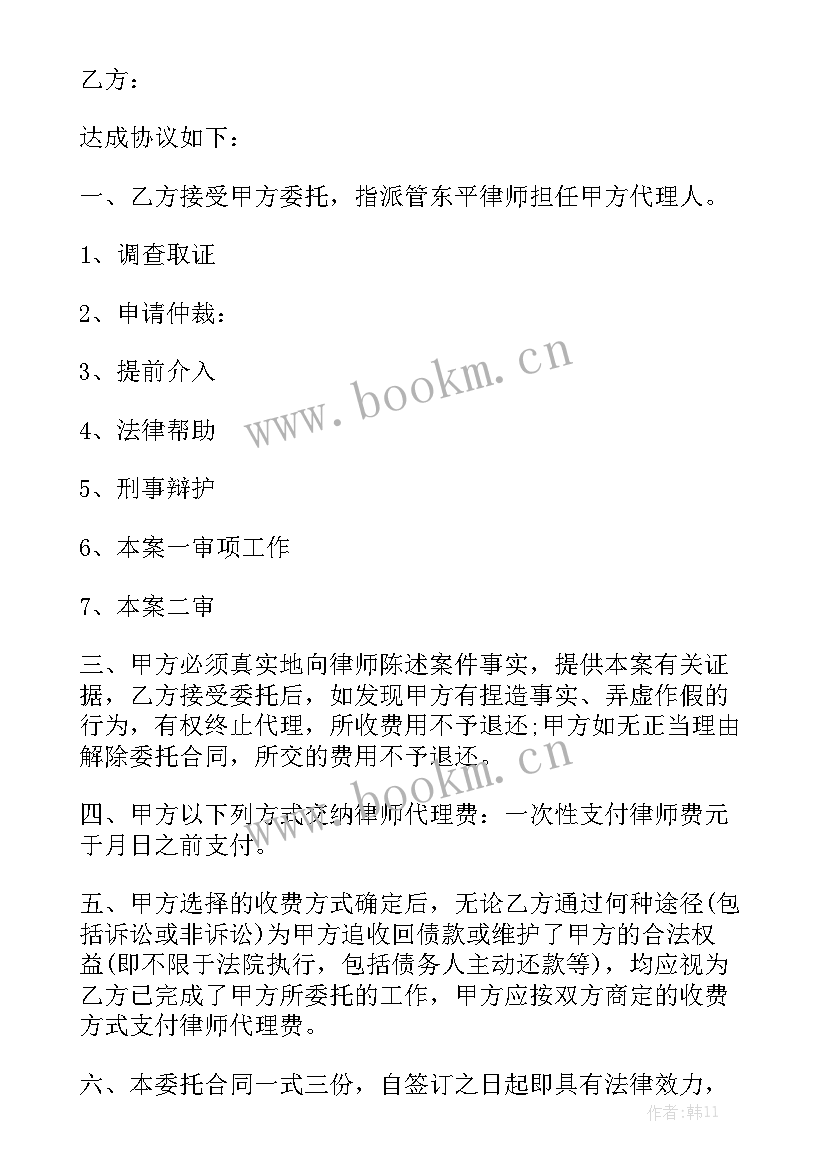 乙方：

达成协议如下：

一、乙方接受甲方委托，指派管东平律师担任甲方代理人。

1、调查取证

2、申请仲裁：

3、提前介入

4、法律帮助

5、刑事辩护

6、本案一审项工作

7、本案二审

三、甲方必须真实地向律师陈述案件事实，提供本案有关证据，乙方接受委托后，如发现甲方有捏造事实、弄虚作假的行为，有权终止代理，所收费用不予退还;甲方如无正当理由解除委托合同，所交的费用不予退还。

四、甲方以下列方式交纳律师代理费：一次性支付律师费元于月日之前支付。

五、甲方选择的收费方式确定后，无论乙方通过何种途径(包括诉讼或非诉讼)为甲方追收回债款或维护了甲方的合法权益(即不限于法院执行，包括债务人主动还款等)，均应视为乙方已完成了甲方所委托的工作，甲方应按双方商定的收费方式支付律师代理费。

六、本委托合同一式三份，自签订之日起即具有法律效力，

www.bookm.cn

www.bookm.cn

作者：韩11